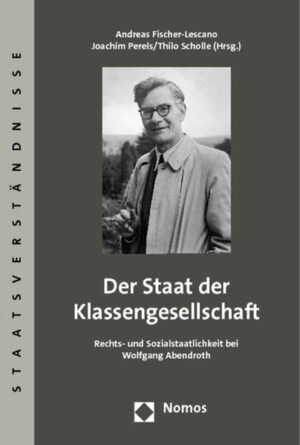 STAATSVERSTÄNDNISSE

Andreas Fischer-Lescano
Joachim Perels/Thilo Scholle (Hrsg.)

Der Staat der Klassengesellschaft

Rechts- und Sozialstaatlichkeit bei Wolfgang Abendroth

Nomos